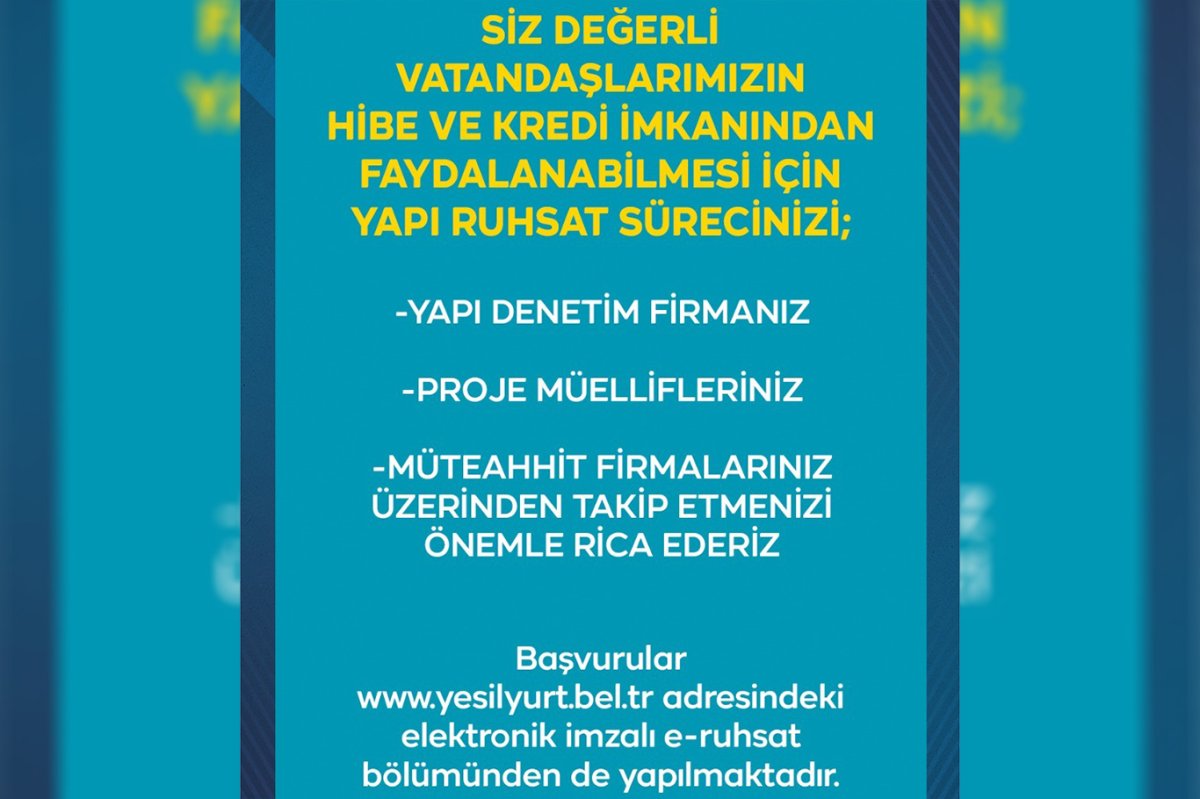 SİZ DEĞERLİ VATANDAŞLARIMIZIN HİBE VE KREDİ İMKANINDAN FAYDALANABİLMESİ İÇİN YAPI RUHSAT SÜRECİNİZİ;

-YAPI DENETİM FİRMANIZ

-PROJE MÜELLİFLERİNİZ

-MÜTEAHHİT FİRMALARINIZ ÜZERİNDEN TAKİP ETMENİZİ ÖNEMLE RİCA EDERİZ

Başvurular www.yesilyurt.bel.tr adresindeki elektronik imzalı e-ruhsat bölümünden de yapılmaktadır.